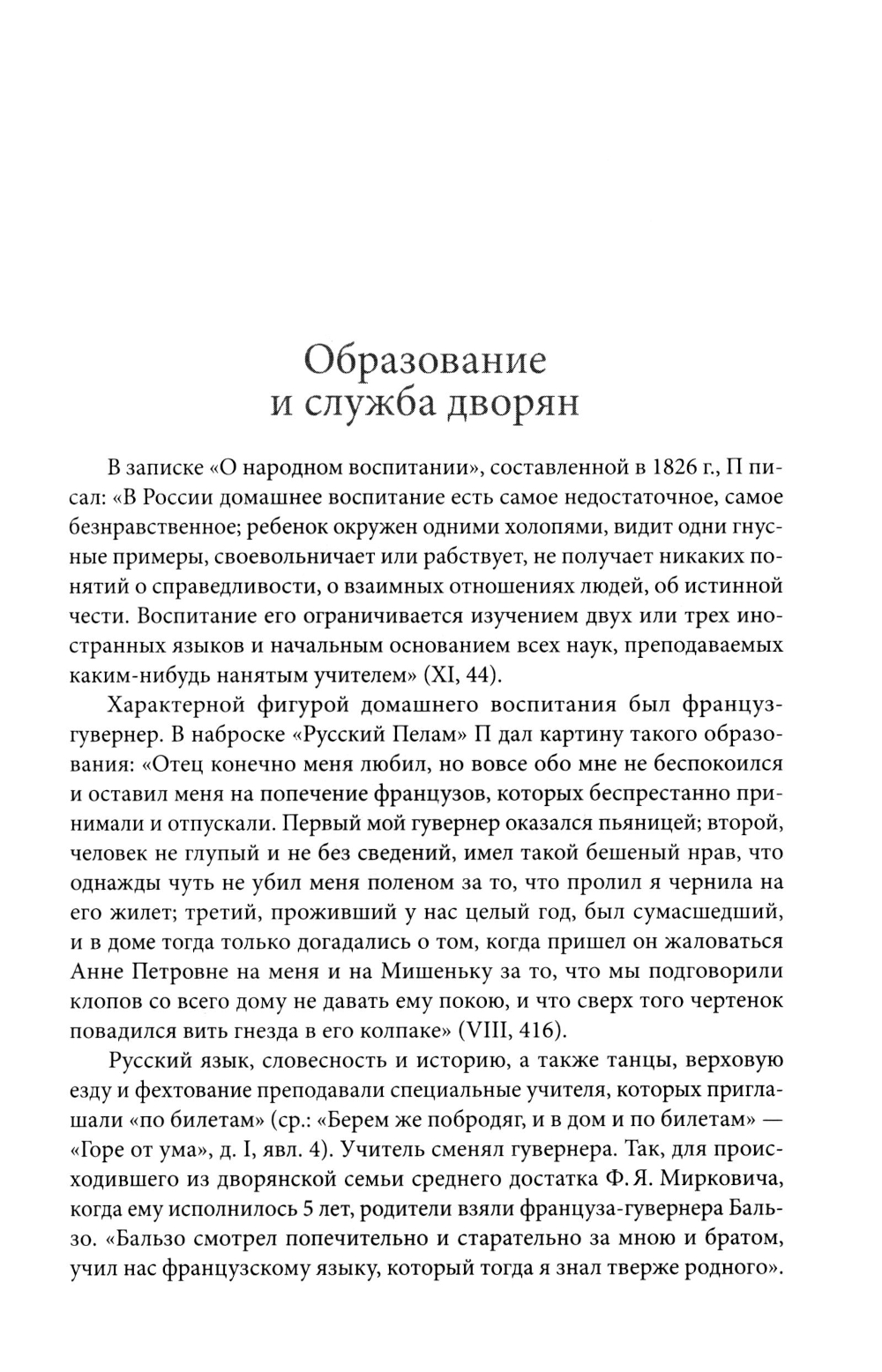 Образование
и служба дворян

В записке «О народном воспитании», составленной в 1826 г., П писал: «В России домашнее воспитание есть самое недостаточное, самое безнравственное; ребенок окружен одними холопями, видит одни гнусные примеры, своевольничает или рабствует, не получает никаких понятий о справедливости, о взаимных отношениях людей, об истинной чести. Воспитание его ограничивается изучением двух или трех иностранных языков и начальным основанием всех наук, преподаваемых каким-нибудь нанятым учителем» (XI, 44).

Характерной фигурой домашнего воспитания был француз-гувернер. В наброске «Русский Пелам» П дал картину такого образования: «Отец конечно меня любил, но вовсе обо мне не беспокоился и оставил меня на попечение французов, которых беспрестанно принимали и отпускали. Первый мой гувернер оказался пьяницей; второй, человек не глупый и не без сведений, имел такой бешеный нрав, что однажды чуть не убил меня поленом за то, что пролил я чернила на его жилет; третий, проживший у нас целый год, был сумасшедший, и в доме тогда только догадались о том, когда пришел он жаловаться Анне Петровне на меня и на Мишеньку за то, что мы подговорили клопов со всего дому не давать ему покою, и что сверх того чертенок повадился вить гнезда в его колпаке» (VIII, 416).

Русский язык, словесность и историю, а также танцы, верховую езду и фехтование преподавали специальные учителя, которых приглашали «по билетам» (ср.: «Берем же побродяг, и в дом и по билетам» — «Горе от ума», д. I, явл. 4). Учитель сменял гувернера. Так, для происходившего из дворянской семьи среднего достатка Ф. Я. Мирковича, когда ему исполнилось 5 лет, родители взяли француза-гувернера Бальзо. «Бальзо смотрел попечительно и старательно за мною и братом, учил нас французскому языку, который тогда я знал тверже родного».